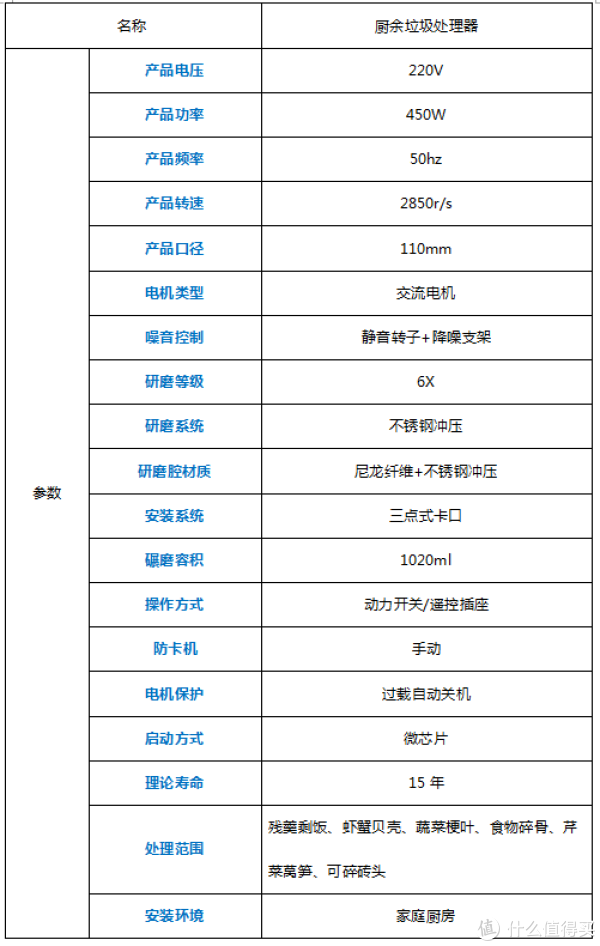 | 名称 | | 厨余垃圾处理器 |
|---|---|---|
| 参数 | 产品电压 | 220V |
| | 产品功率 | 450W |
| | 产品频率 | 50hz |
| | 产品转速 | 2850r/s |
| | 产品口径 | 110mm |
| | 电机类型 | 交流电机 |
| | 噪音控制 | 静音转子+降噪支架 |
| | 研磨等级 | 6X |
| | 研磨系统 | 不锈钢冲压 |
| | 研磨腔材质 | 尼龙纤维+不锈钢冲压 |
| | 安装系统 | 三点式卡口 |
| | 碾磨容积 | 1020ml |
| | 操作方式 | 动力开关/遥控插座 |
| | 防卡机 | 手动 |
| | 电机保护 | 过载自动关机 |
| | 启动方式 | 微芯片 |
| | 理论寿命 | 15 年 |
| | 处理范围 | 残羹剩饭、虾蟹贝壳、蔬菜梗叶、食物碎骨、芹菜莴笋、可碎砖头 |
| | 安装环境 | 家庭厨房 |

值 什么值得买